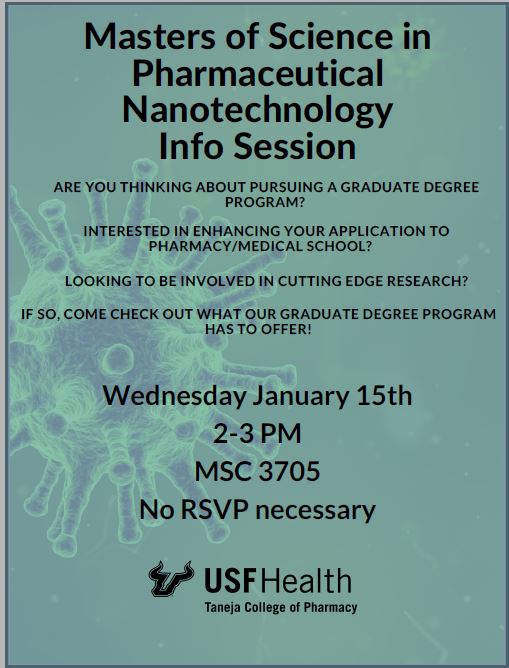 Masters of Science in Pharmaceutical Nanotechnology Info Session

ARE YOU THINKING ABOUT PURSUING A GRADUATE DEGREE PROGRAM?

INTERESTED IN ENHANCING YOUR APPLICATION TO PHARMACY/MEDICAL SCHOOL?

LOOKING TO BE INVOLVED IN CUTTING EDGE RESEARCH?

IF SO, COME CHECK OUT WHAT OUR GRADUATE DEGREE PROGRAM HAS TO OFFER!

Wednesday January 15th
2-3 PM
MSC 3705
No RSVP necessary

USF Health
Taneja College of Pharmacy